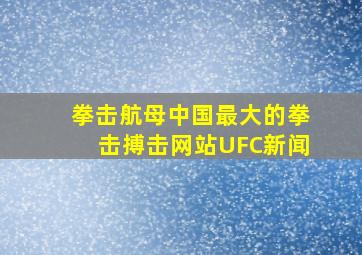 拳击航母中国最大的拳击搏击网站UFC新闻